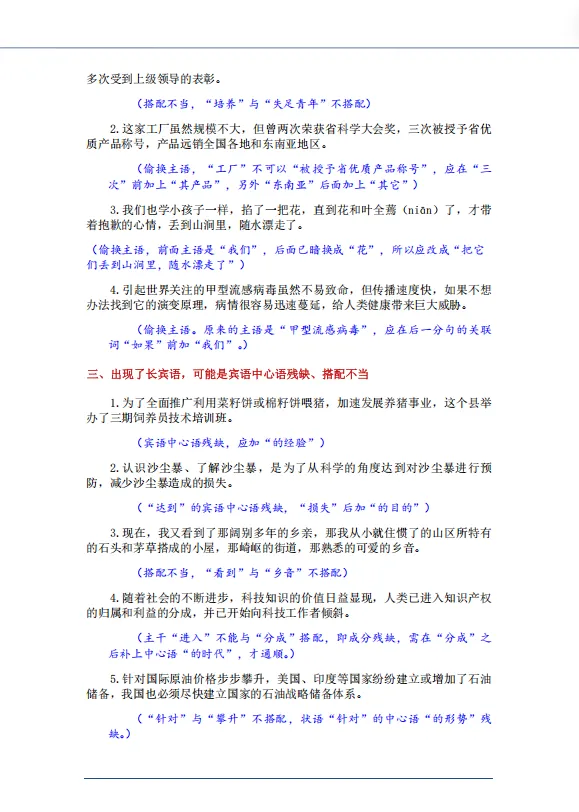 多次受到上级领导的表彰。

（搭配不当，“培养”与“失足青年”不搭配）

2.这家工厂虽然规模不大，但曾两次荣获省科学大会奖，三次被授予省优质产品称号，产品远销全国各地和东南亚地区。

（偷换主语，“工厂”不可以“被授予省优质产品称号”，应在“三次”前加上“其产品”，另外“东南亚”后面加上“其它”）

3.我们也学小孩子一样，掐了一把花，直到花和叶全蔫（niān）了，才带着抱歉的心情，丢到山涧里，随水漂走了。

（偷换主语，前面主语是“我们”，后面已暗换成“花”，所以应改成“把它们丢到山涧里，随水漂走了”）

4.引起世界关注的甲型流感病毒虽然不易致命，但传播速度快，如果不想办法找到它的演变原理，病情很容易迅速蔓延，给人类健康带来巨大威胁。

（偷换主语。原来的主语是“甲型流感病毒”，应在后一分句的关联词“如果”前加“我们”。）

三、出现了长宾语，可能是宾语中心语残缺、搭配不当

1.为了全面推广利用菜籽饼或棉籽饼喂猪，加速发展养猪事业，这个县举办了三期饲养员技术培训班。

（宾语中心语残缺，应加“的经验”）

2.认识沙尘暴、了解沙尘暴，是为了从科学的角度达到对沙尘暴进行预防，减少沙尘暴造成的损失。

（“达到”的宾语中心语残缺，“损失”后加“的目的”）

3.现在，我又看到了那阔别多年的乡亲，那我从小就住惯了的山区所特有的石头和茅草搭成的小屋，那崎岖的街道，那熟悉的可爱的乡音。

（搭配不当，“看到”与“乡音”不搭配）

4.随着社会的不断进步，科技知识的价值日益显现，人类已进入知识产权的归属和利益的分成，并已开始向科技工作者倾斜。

（主干“进入”不能与“分成”搭配，即成分残缺，需在“分成”之后补上中心语“的时代”，才通顺。）

5.针对国际原油价格步步攀升，美国、印度等国家纷纷建立或增加了石油储备，我国也必须尽快建立国家的石油战略储备体系。

（“针对”与“攀升”不搭配，状语“针对”的中心语“的形势”残缺。）